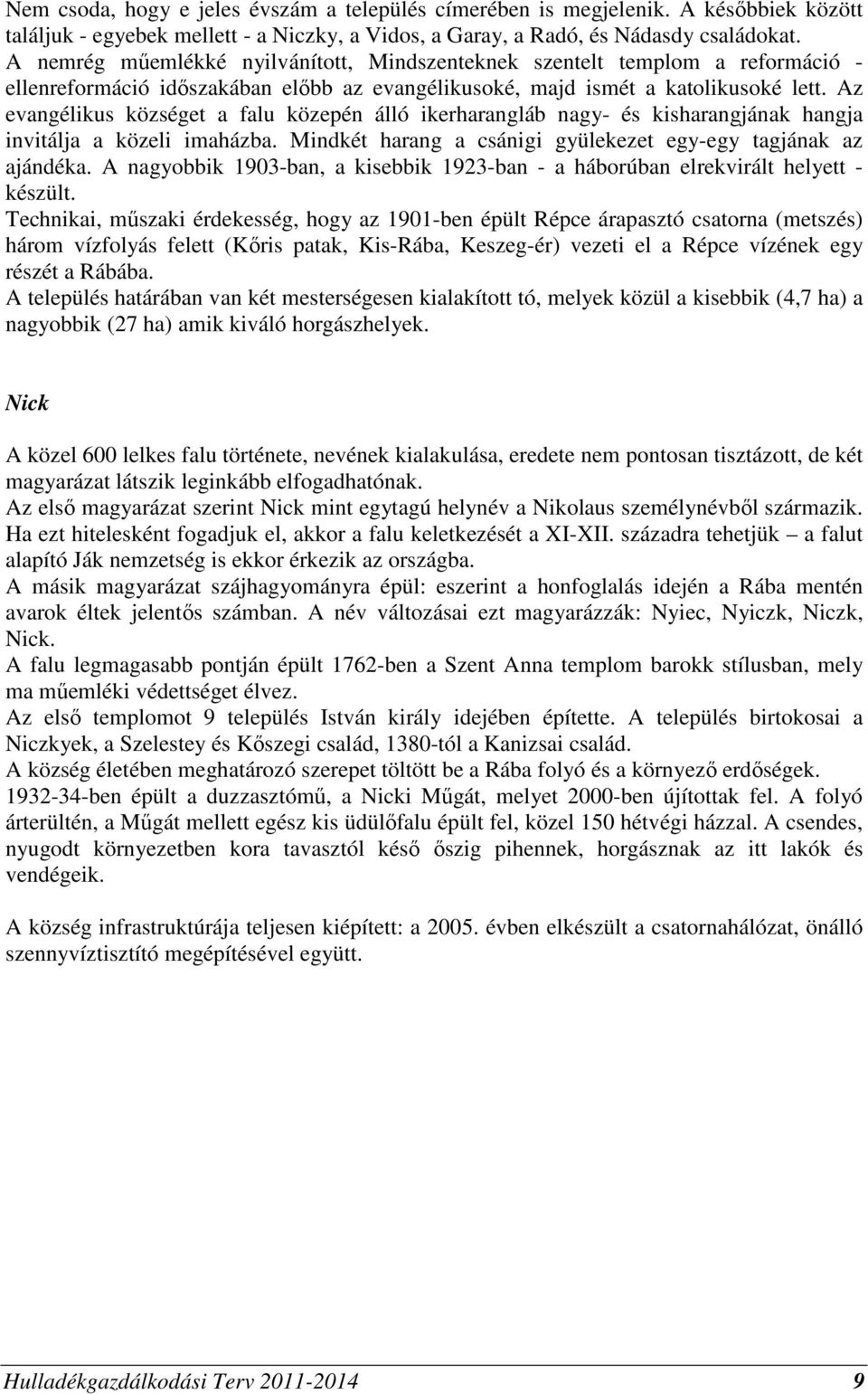 Nem csoda, hogy e jeles évszám a település címerében is megjelenik. A későbbiek között találjuk - egyebek mellett - a Niczky, a Vidos, a Garay, a Radó, és Nádasdy családokat.
A nemrég műemlékké nyilvánított, Mindszenteknek szentelt templom a reformáció - ellenreformáció időszakában előbb az evangélikusoké, majd ismét a katolikusoké lett. Az evangélikus községet a falu közepén álló ikerharangláb nagy- és kisharangjának hangja invitálja a közeli imaházba. Mindkét harang a csánigi gyülekezet egy-egy tagjának az ajándéka. A nagyobbik 1903-ban, a kisebbik 1923-ban - a háborúban elrekvirált helyett - készült.
Technikai, műszaki érdekesség, hogy az 1901-ben épült Répce árapasztó csatorna (metszés) három vízfolyás felett (Kőris patak, Kis-Rába, Keszeg-ér) vezeti el a Répce vízének egy részét a Rábába.
A település határában van két mesterségesen kialakított tó, melyek közül a kisebbik (4,7 ha) a nagyobbik (27 ha) amik kiváló horgászhelyek.

Nick

A közel 600 lelkes falu története, nevének kialakulása, eredete nem pontosan tisztázott, de két magyarázat látszik leginkább elfogadhatónak.
Az első magyarázat szerint Nick mint egytagú helynév a Nikolaus személynévből származik. Ha ezt hitelesként fogadjuk el, akkor a falu keletkezését a XI-XII. századra tehetjük – a falut alapító Ják nemzetség is ekkor érkezik az országba.
A másik magyarázat szájhagyományra épül: eszerint a honfoglalás idején a Rába mentén avarok éltek jelentős számban. A név változásai ezt magyarázzák: Nyiec, Nyiczk, Niczk, Nick.
A falu legmagasabb pontján épült 1762-ben a Szent Anna templom barokk stílusban, mely ma műemléki védettséget élvez.
Az első templomot 9 település István király idejében építette. A település birtokosai a Niczkyek, a Szelestey és Kőszegi család, 1380-tól a Kanizsai család.
A község életében meghatározó szerepet töltött be a Rába folyó és a környező erdőségek.
1932-34-ben épült a duzzasztómű, a Nicki Műgát, melyet 2000-ben újítottak fel. A folyó árterültén, a Műgát mellett egész kis üdülőfalu épült fel, közel 150 hétvégi házzal. A csendes, nyugodt környezetben kora tavasztól késő őszig pihennek, horgásznak az itt lakók és vendégeik.

A község infrastruktúrája teljesen kiépített: a 2005. évben elkészült a csatornahálózat, önálló szennyvíztisztító megépítésével együtt.

Hulladékgazdálkodási Terv 2011-2014 9